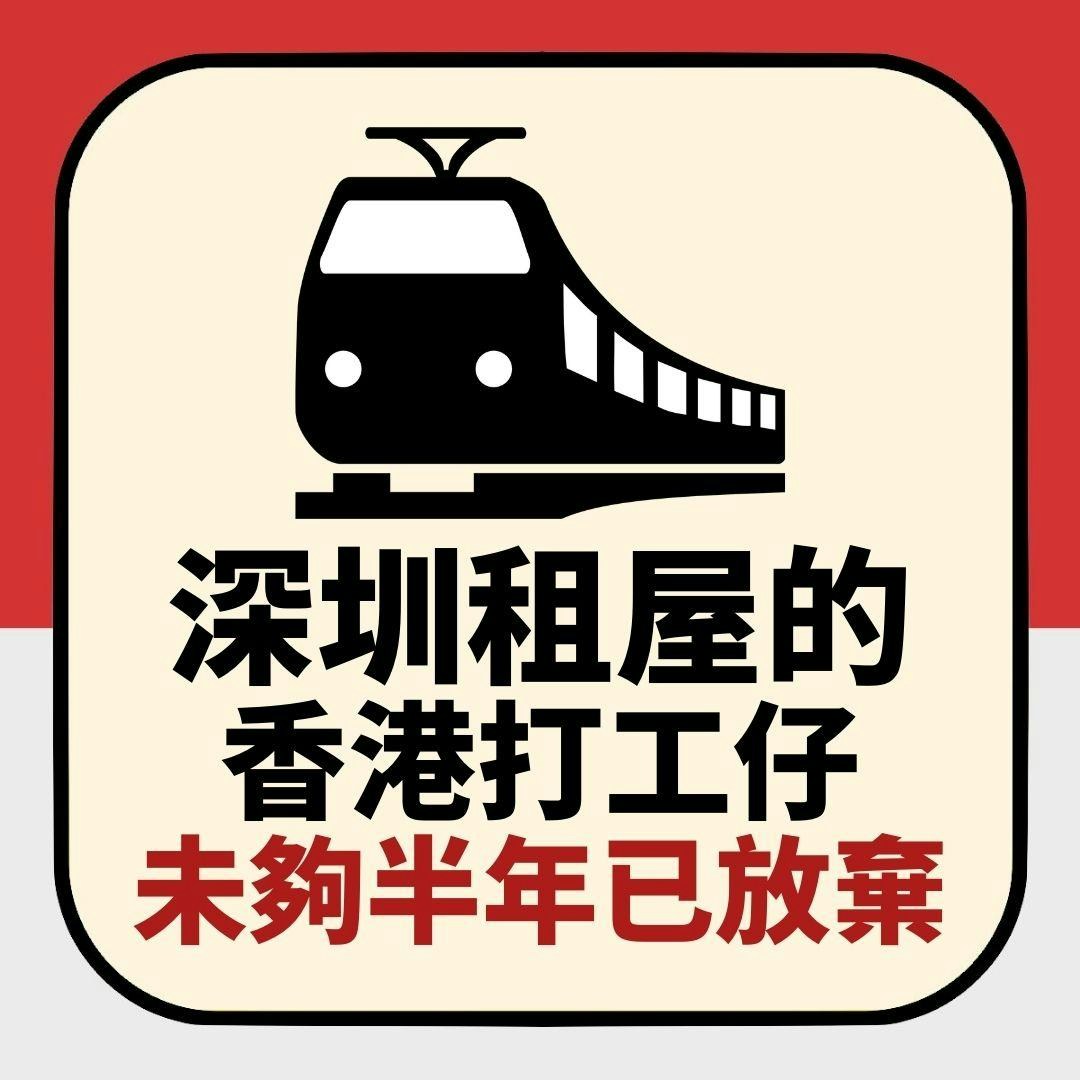 深圳租屋的
香港打工仔
未夠半年已放棄